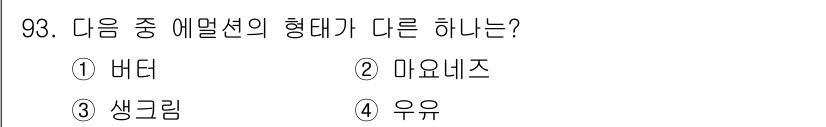 93. 다음 중 에멀션의 형태가 다른 하나는?

① 버터
② 마요네즈
③ 생크림
④ 우유